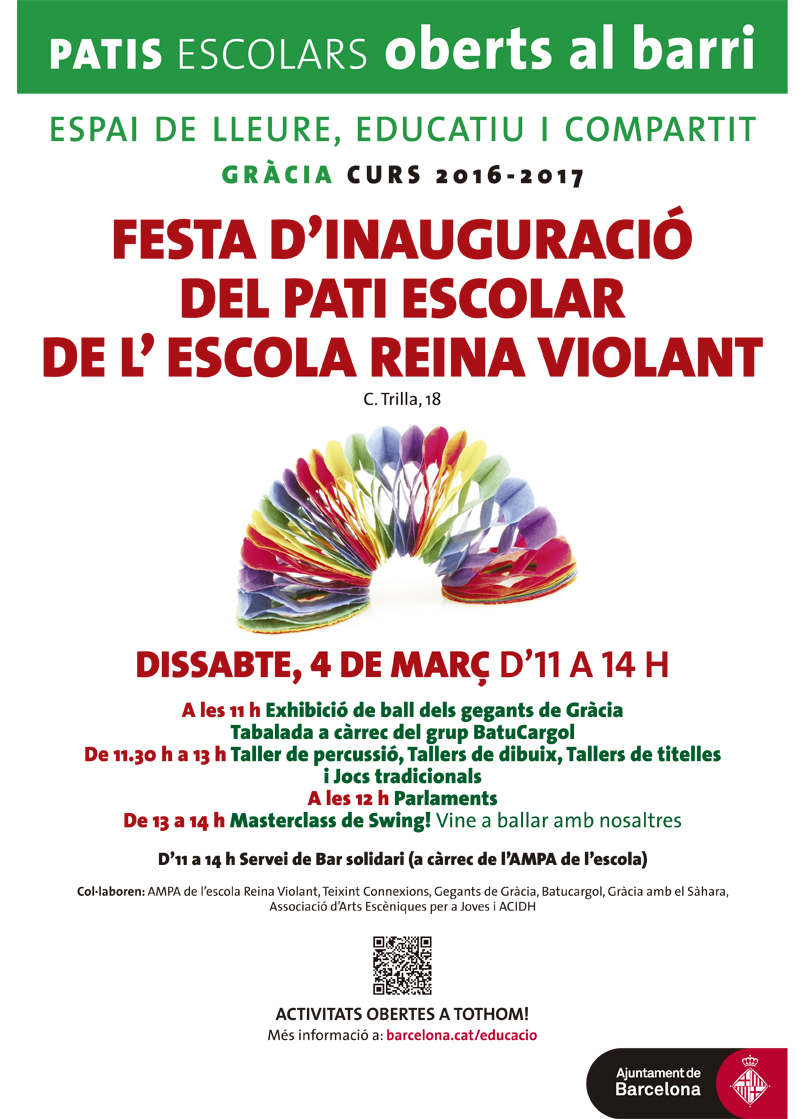 PATIS ESCOLARS oberts al barri

ESPAI DE LLEURE, EDUCATIU I COMPARTIT

GRÀCIA CURS 2016-2017

FESTA D'INAUGURACIÓ
DEL PATI ESCOLAR
DE L' ESCOLA REINA VIOLANT

C. Trilla, 18

DISSABTE, 4 DE MARÇ D'11 A 14 H

A les 11 h Exhibició de ball dels gegants de Gràcia
Tabalada a càrrec del grup BatuCargol
De 11.30 h a 13 h Taller de percussió, Tallers de dibuix, Tallers de titelles i Jocs tradicionals
A les 12 h Parlaments
De 13 a 14 h Masterclass de Swing! Vine a ballar amb nosaltres

D'11 a 14 h Servei de Bar solidari (a càrrec de l'AMPA de l'escola)

Col·laboren: AMPA de l'escola Reina Violant, Teixint Connexions, Gegants de Gràcia, Batucargol, Gràcia amb el Sàhara, Associació d'Arts Escèniques per a Joves i ACIDH

ACTIVITATS OBERTES A TOTHOM!
Més informació a: barcelona.cat/educacio

Ajuntament de
Barcelona